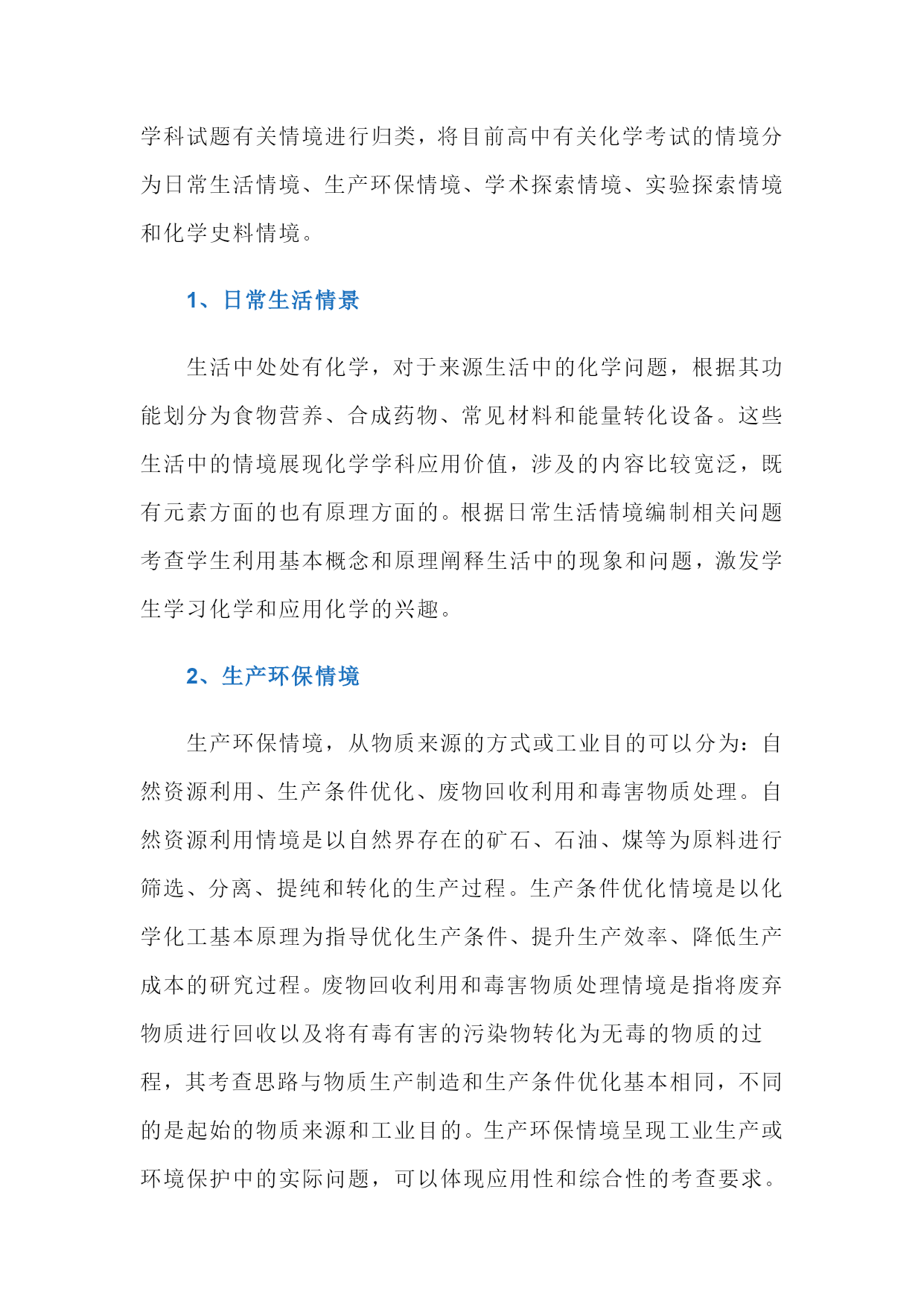 学科试题有关情境进行归类，将目前高中有关化学考试的情境分为日常生活情境、生产环保情境、学术探索情境、实验探索情境和化学史料情境。

1、日常生活情景

生活中处处有化学，对于来源生活中的化学问题，根据其功能划分为食物营养、合成药物、常见材料和能量转化设备。这些生活中的情境展现化学学科应用价值，涉及的内容比较宽泛，既有元素方面的也有原理方面的。根据日常生活情境编制相关问题考查学生利用基本概念和原理阐释生活中的现象和问题，激发学生学习化学和应用化学的兴趣。

2、生产环保情境

生产环保情境，从物质来源的方式或工业目的可以分为：自然资源利用、生产条件优化、废物回收利用和毒害物质处理。自然资源利用情境是以自然界存在的矿石、石油、煤等为原料进行筛选、分离、提纯和转化的生产过程。生产条件优化情境是以化学化工基本原理为指导优化生产条件、提升生产效率、降低生产成本的研究过程。废物回收利用和毒害物质处理情境是指将废弃物质进行回收以及将有毒有害的污染物转化为无毒的物质的过程，其考查思路与物质生产制造和生产条件优化基本相同，不同的是起始的物质来源和工业目的。生产环保情境呈现工业生产或环境保护中的实际问题，可以体现应用性和综合性的考查要求。